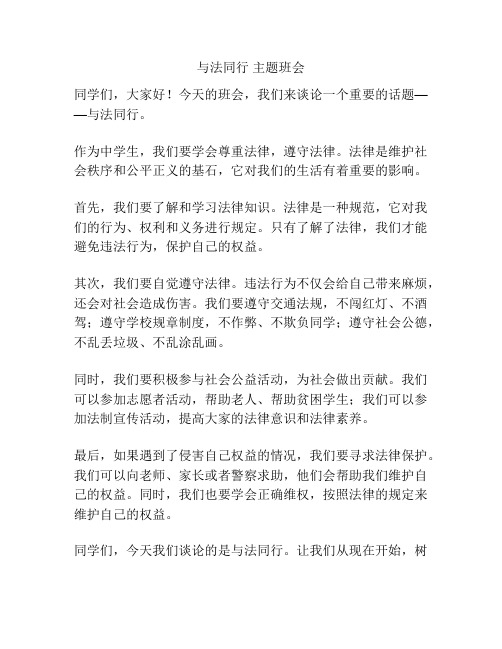 与法同行 主题班会

同学们，大家好！今天的班会，我们来谈论一个重要的话题——与法同行。

作为中学生，我们要学会尊重法律，遵守法律。法律是维护社会秩序和公平正义的基石，它对我们的生活有着重要的影响。

首先，我们要了解和学习法律知识。法律是一种规范，它对我们的行为、权利和义务进行规定。只有了解了法律，我们才能避免违法行为，保护自己的权益。

其次，我们要自觉遵守法律。违法行为不仅会给自己带来麻烦，还会对社会造成伤害。我们要遵守交通法规，不闯红灯、不酒驾；遵守学校规章制度，不作弊、不欺负同学；遵守社会公德，不乱丢垃圾、不乱涂乱画。

同时，我们要积极参与社会公益活动，为社会做出贡献。我们可以参加志愿者活动，帮助老人、帮助贫困学生；我们可以参加法制宣传活动，提高大家的法律意识和法律素养。

最后，如果遇到了侵害自己权益的情况，我们要寻求法律保护。我们可以向老师、家长或者警察求助，他们会帮助我们维护自己的权益。同时，我们也要学会正确维权，按照法律的规定来维护自己的权益。

同学们，今天我们谈论的是与法同行。让我们从现在开始，树